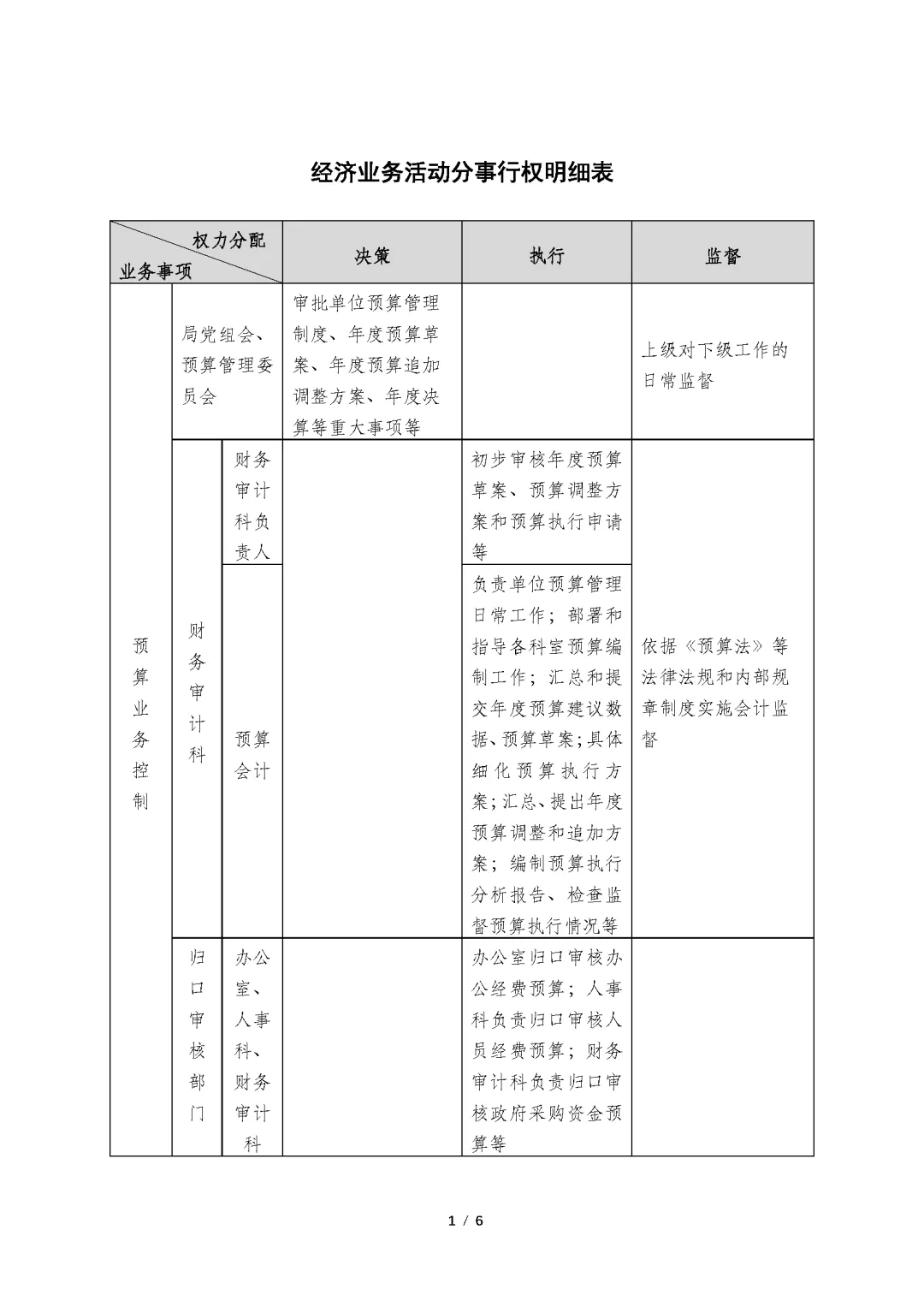 经济业务活动分事行权明细表

| 权力分配 业务事项 | | | 决策 | 执行 | 监督 |
|---|---|---|---|---|---|
| 预算业务控制 | 局党组会、预算管理委员会 | | 审批单位预算管理制度、年度预算草案、年度预算追加调整方案、年度决算等重大事项等 | | 上级对下级工作的日常监督 |
| | 财务审计科 | 财务审计科负责人 | | 初步审核年度预算草案、预算调整方案和预算执行申请等 | 依据《预算法》等法律法规和内部规章制度实施会计监督 |
| | | 预算会计 | | 负责单位预算管理日常工作；部署和指导各科室预算编制工作；汇总和提交年度预算建议数据、预算草案;具体细化预算执行方案;汇总、提出年度预算调整和追加方案；编制预算执行分析报告、检查监督预算执行情况等 | |
| | 归口审核部门 | 办公室、人事科、财务审计科 | | 办公室归口审核办公经费预算；人事科负责归口审核人员经费预算；财务审计科负责归口审核政府采购资金预算等 | |

1 / 6